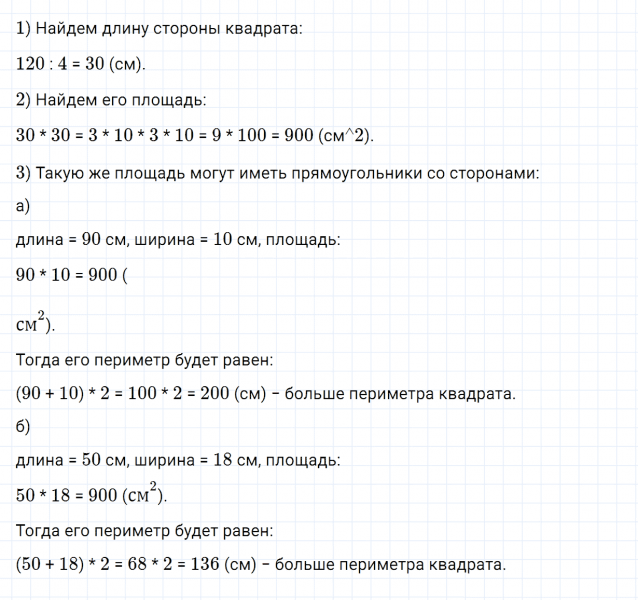 1) Найдем длину стороны квадрата:

120 : 4 = 30 (см).

2) Найдем его площадь:

30 * 30 = 3 * 10 * 3 * 10 = 9 * 100 = 900 (см^2).

3) Такую же площадь могут иметь прямоугольники со сторонами:

а)

длина = 90 см, ширина = 10 см, площадь:

90 * 10 = 900 (

$см^2$).

Тогда его периметр будет равен:

(90 + 10) * 2 = 100 * 2 = 200 (см) – больше периметра квадрата.

б)

длина = 50 см, ширина = 18 см, площадь:

50 * 18 = 900 ($см^2$).

Тогда его периметр будет равен:

(50 + 18) * 2 = 68 * 2 = 136 (см) – больше периметра квадрата.